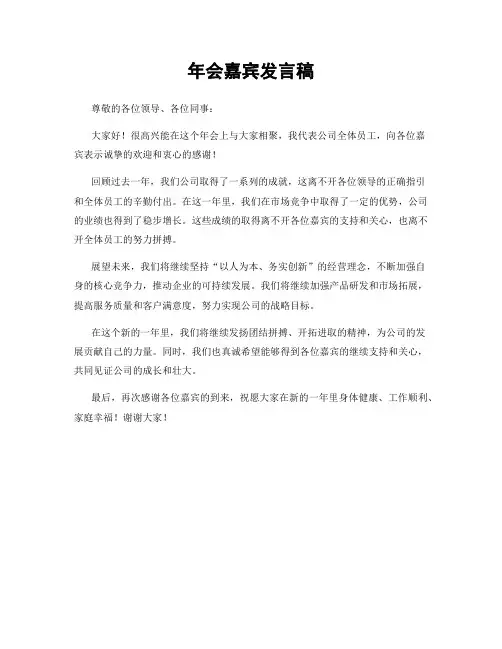 年会嘉宾发言稿

尊敬的各位领导、各位同事：

大家好！很高兴能在这个年会上与大家相聚，我代表公司全体员工，向各位嘉宾表示诚挚的欢迎和衷心的感谢！

回顾过去一年，我们公司取得了一系列的成就，这离不开各位领导的正确指引和全体员工的辛勤付出。在这一年里，我们在市场竞争中取得了一定的优势，公司的业绩也得到了稳步增长。这些成绩的取得离不开各位嘉宾的支持和关心，也离不开全体员工的努力拼搏。

展望未来，我们将继续坚持“以人为本、务实创新”的经营理念，不断加强自身的核心竞争力，推动企业的可持续发展。我们将继续加强产品研发和市场拓展，提高服务质量和客户满意度，努力实现公司的战略目标。

在这个新的一年里，我们将继续发扬团结拼搏、开拓进取的精神，为公司的发展贡献自己的力量。同时，我们也真诚希望能够得到各位嘉宾的继续支持和关心，共同见证公司的成长和壮大。

最后，再次感谢各位嘉宾的到来，祝愿大家在新的一年里身体健康、工作顺利、家庭幸福！谢谢大家！